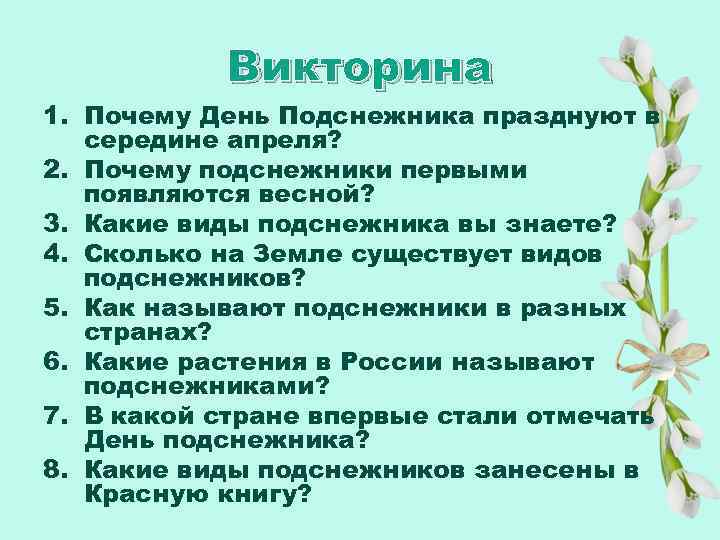 Викторина

1. Почему День Подснежника празднуют в середине апреля?
2. Почему подснежники первыми появляются весной?
3. Какие виды подснежника вы знаете?
4. Сколько на Земле существует видов подснежников?
5. Как называют подснежники в разных странах?
6. Какие растения в России называют подснежниками?
7. В какой стране впервые стали отмечать День подснежника?
8. Какие виды подснежников занесены в Красную книгу?